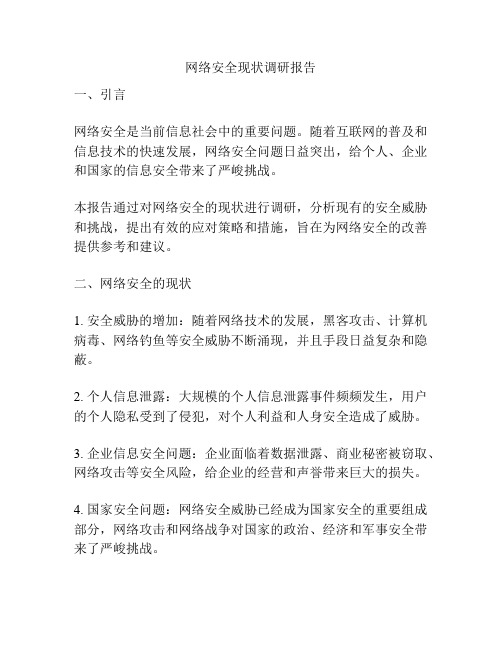 网络安全现状调研报告

一、引言

网络安全是当前信息社会中的重要问题。随着互联网的普及和信息技术的快速发展，网络安全问题日益突出，给个人、企业和国家的信息安全带来了严峻挑战。

本报告通过对网络安全的现状进行调研，分析现有的安全威胁和挑战，提出有效的应对策略和措施，旨在为网络安全的改善提供参考和建议。

二、网络安全的现状

1. 安全威胁的增加：随着网络技术的发展，黑客攻击、计算机病毒、网络钓鱼等安全威胁不断涌现，并且手段日益复杂和隐蔽。

2. 个人信息泄露：大规模的个人信息泄露事件频频发生，用户的个人隐私受到了侵犯，对个人利益和人身安全造成了威胁。

3. 企业信息安全问题：企业面临着数据泄露、商业秘密被窃取、网络攻击等安全风险，给企业的经营和声誉带来巨大的损失。

4. 国家安全问题：网络安全威胁已经成为国家安全的重要组成部分，网络攻击和网络战争对国家的政治、经济和军事安全带来了严峻挑战。